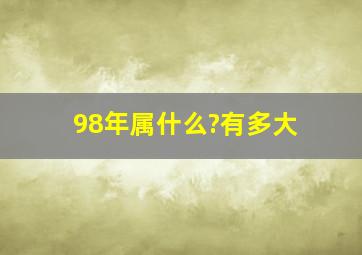 98年属什么?有多大